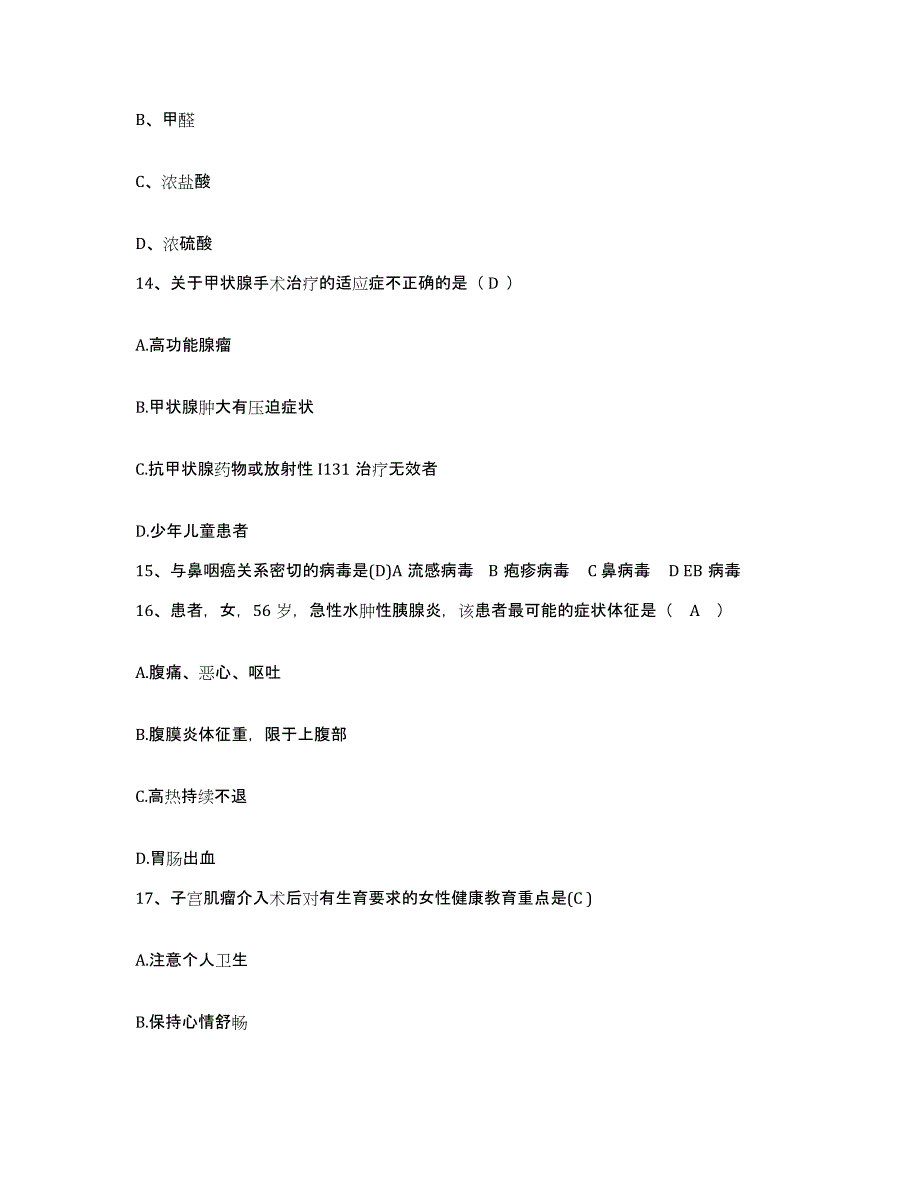 B、甲醛

C、浓盐酸

D、浓硫酸

14、关于甲状腺手术治疗的适应症不正确的是（ D ）

A.高功能腺瘤

B.甲状腺肿大有压迫症状

C.抗甲状腺药物或放射性 I131 治疗无效者

D.少年儿童患者

15、与鼻咽癌关系密切的病毒是(D)A 流感病毒 B 疱疹病毒 C 鼻病毒 D EB 病毒

16、患者，女，56 岁，急性水肿性胰腺炎，该患者最可能的症状体征是（ A ）

A.腹痛、恶心、呕吐

B.腹膜炎体征重，限于上腹部

C.高热持续不退

D.胃肠出血

17、子宫肌瘤介入术后对有生育要求的女性健康教育重点是(C )

A.注意个人卫生

B.保持心情舒畅